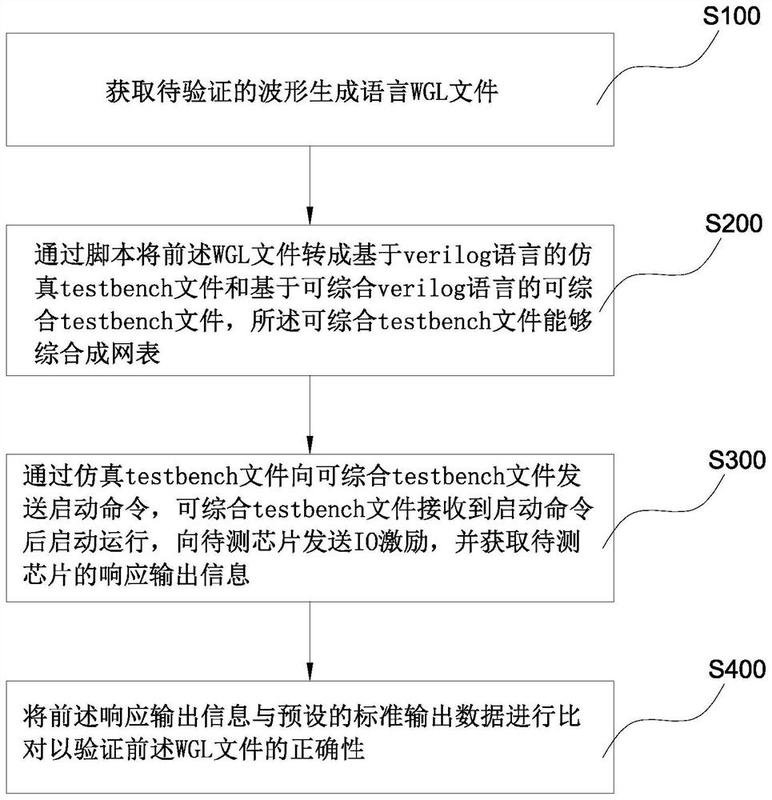 S100

获取待验证的波形生成语言WGL文件

S200

通过脚本将前述WGL文件转成基于verilog语言的仿真testbench文件和基于可综合verilog语言的可综合testbench文件，所述可综合testbench文件能够综合成网表

S300

通过仿真testbench文件向可综合testbench文件发送启动命令，可综合testbench文件接收到启动命令后启动运行，向待测芯片发送IO激励，并获取待测芯片的响应输出信息

S400

将前述响应输出信息与预设的标准输出数据进行比对以验证前述WGL文件的正确性